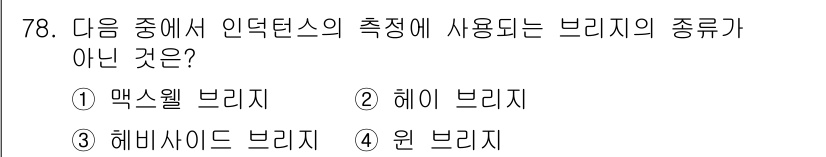 78. 다음 중에서 인덕턴스의 측정에 사용되는 브리지의 종류가 아닌 것은?

① 맥스웰 브리지　② 헤이 브리지
③ 헤비사이드 브리지　④ 윈 브리지